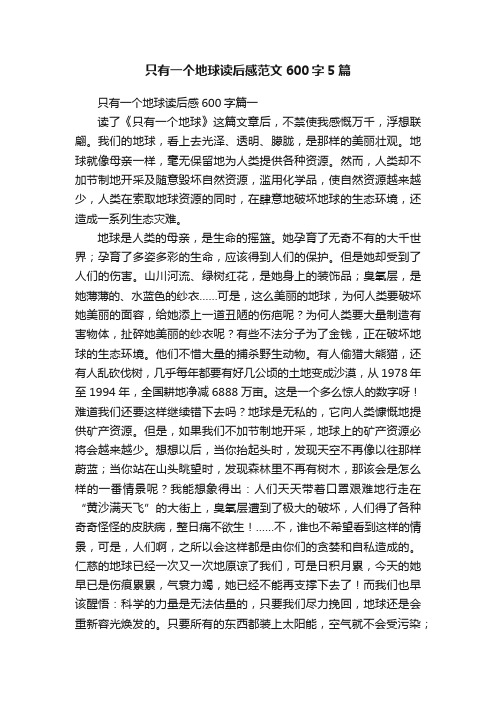 只有一个地球读后感范文 600 字 5 篇

只有一个地球读后感 600 字篇一

读了《只有一个地球》这篇文章后，不禁使我感慨万千，浮想联翩。我们的地球，看上去光泽、透明、朦胧，是那样的美丽壮观。地球就像母亲一样，毫无保留地为人类提供各种资源。然而，人类却不加节制地开采及随意毁坏自然资源，滥用化学品，使自然资源越来越少，人类在索取地球资源的同时，在肆意地破坏地球的生态环境，还造成一系列生态灾难。

地球是人类的母亲，是生命的摇篮。她孕育了无奇不有的大千世界；孕育了多姿多彩的生命，应该得到人们的保护。但是她却受到了人们的伤害。山川河流、绿树红花，是她身上的装饰品；臭氧层，是她薄薄的、水蓝色的纱衣……可是，这么美丽的地球，为何人类要破坏她美丽的面容，给她添上一道丑陋的伤疤呢？为何人类要大量制造有害物体，扯碎她美丽的纱衣呢？有些不法分子为了金钱，正在破坏地球的生态环境。他们不惜大量的捕杀野生动物。有人偷猎大熊猫，还有人乱砍伐树，几乎每年都要有好几公顷的土地变成沙漠，从 1978 年至 1994 年，全国耕地净减 6888 万亩。这是一个多么惊人的数字呀！难道我们还要这样继续错下去吗？地球是无私的，它向人类慷慨地提供矿产资源。但是，如果我们不加节制地开采，地球上的矿产资源必将会越来越少。想想以后，当你抬起头时，发现天空不再像以往那样蔚蓝；当你站在山头眺望时，发现森林里不再有树木，那该会是怎么样的一番情景呢？我能想象得出：人们天天带着口罩艰难地行走在“黄沙满天飞”的大街上，臭氧层遭到了极大的破坏，人们得了各种奇奇怪怪的皮肤病，整日痛不欲生！……不，谁也不希望看到这样的情景，可是，人们啊，之所以会这样都是由你们的贪婪和自私造成的。仁慈的地球已经一次又一次地原谅了我们，可是日积月累，今天的她早已是伤痕累累，气衰力竭，她已经不能再支撑下去了！而我们也早该醒悟：科学的力量是无法估量的，只要我们尽力挽回，地球还是会重新容光焕发的。只要所有的东西都装上太阳能，空气就不会受污染；